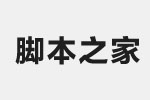 脚本之家